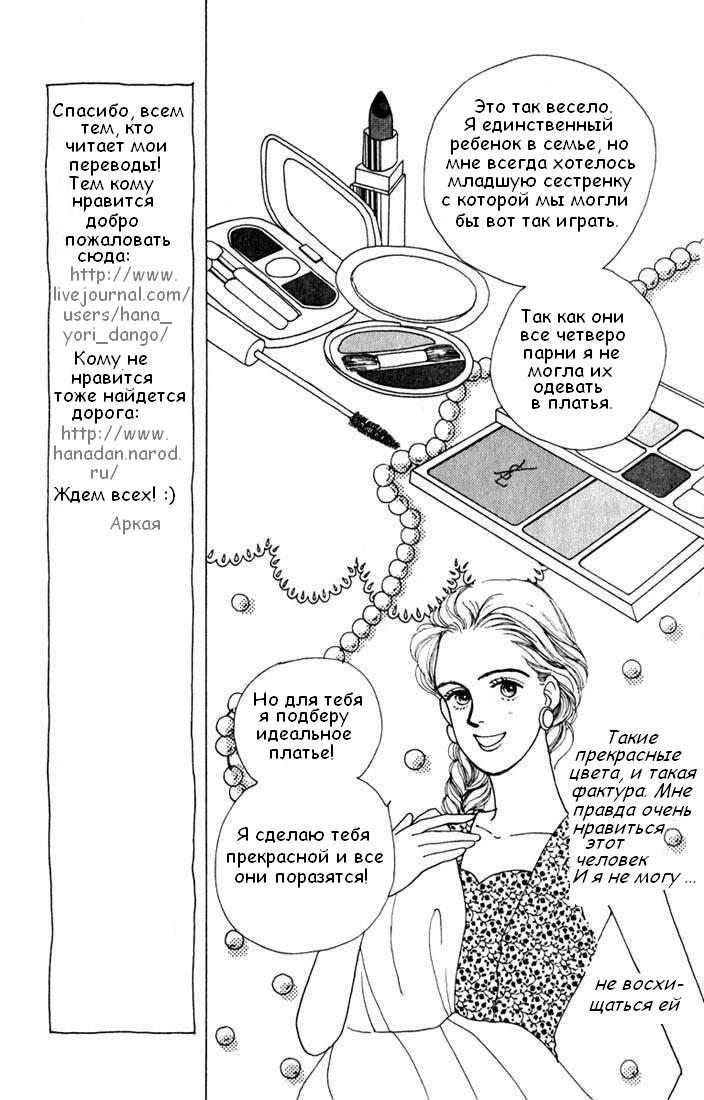 Спасибо, всем тем, кто читает мои переводы! Тем кому нравится добро пожаловать сюда: http://www.livejournal.com/users/hana_yori_dango/ Кому не нравится тоже найдется дорога: http://www.hanadan.narod.ru/ Ждем всех! :)

Аркая

Это так весело. Я единственный ребенок в семье, но мне всегда хотелось младшую сестренку с которой мы могли бы вот так играть.

Так как они все четверо парни я не могла их одевать в платья.

Но для тебя я подберу идеальное платье!

Я сделаю тебя прекрасной и все они поразятся!

Такие прекрасные цвета, и такая фактура. Мне правда очень нравиться этот человек И я не могу ...

не восхищаться ей